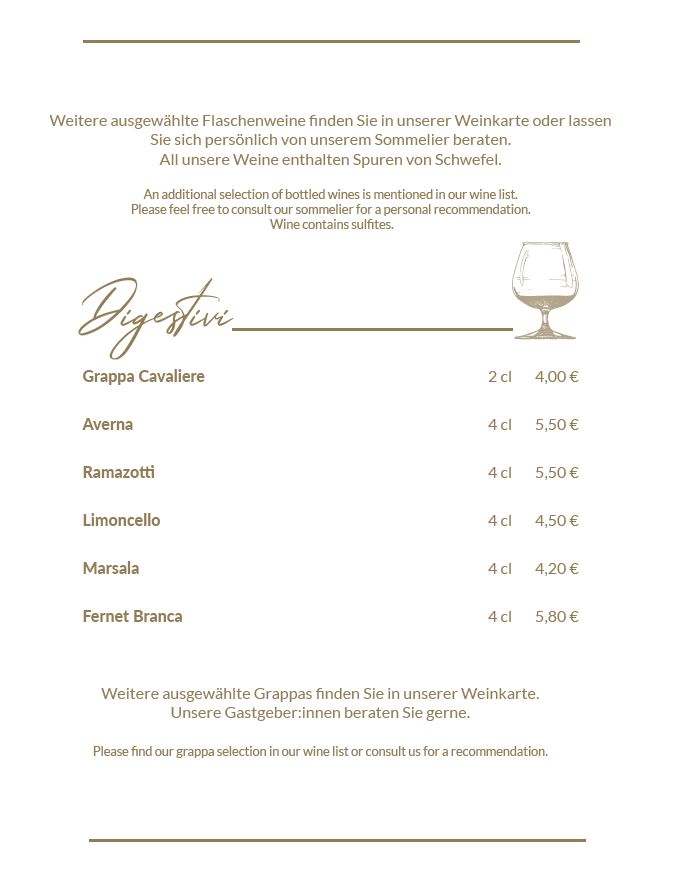 Weitere ausgewählte Flaschenweine finden Sie in unserer Weinkarte oder lassen Sie sich persönlich von unserem Sommelier beraten.
All unsere Weine enthalten Spuren von Schwefel.

An additional selection of bottled wines is mentioned in our wine list.
Please feel free to consult our sommelier for a personal recommendation.
Wine contains sulfites.

Digestivi

Grappa Cavaliere 2 cl 4,00 €

Averna 4 cl 5,50 €

Ramazotti 4 cl 5,50 €

Limoncello 4 cl 4,50 €

Marsala 4 cl 4,20 €

Fernet Branca 4 cl 5,80 €

Weitere ausgewählte Grappas finden Sie in unserer Weinkarte.
Unsere Gastgeber:innen beraten Sie gerne.

Please find our grappa selection in our wine list or consult us for a recommendation.